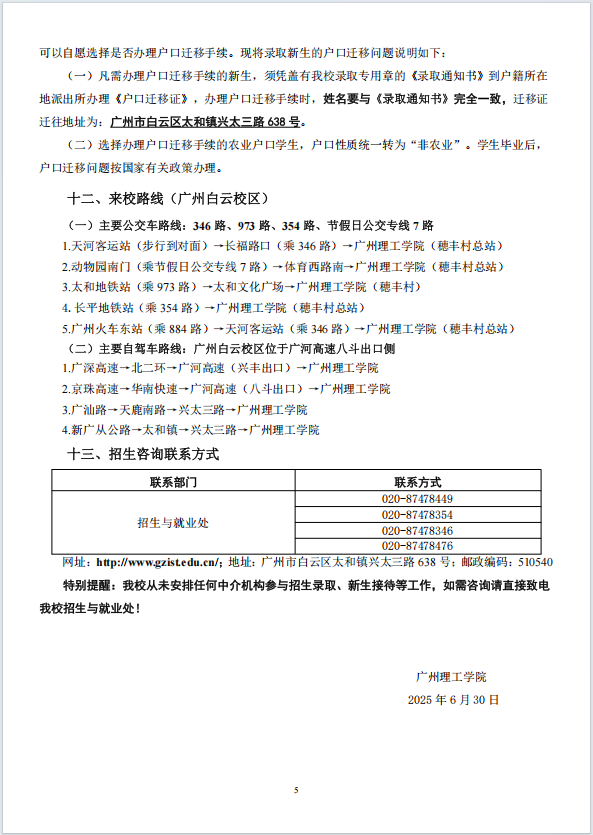 可以自愿选择是否办理户口迁移手续。现将录取新生的户口迁移问题说明如下：

（一）凡需办理户口迁移手续的新生，须凭盖有我校录取专用章的《录取通知书》到户籍所在地派出所办理《户口迁移证》，办理户口迁移手续时，姓名要与《录取通知书》完全一致，迁移证迁往地址为：广州市白云区太和镇兴太三路 638 号。

（二）选择办理户口迁移手续的农业户口学生，户口性质统一转为“非农业”。学生毕业后，户口迁移问题按国家有关政策办理。

十二、来校路线（广州白云校区）

（一）主要公交车路线：346 路、973 路、354 路、节假日公交专线 7 路

1.天河客运站（步行到对面）→长福路口（乘 346 路）→广州理工学院（穗丰村总站）

2.动物园南门（乘节假日公交专线 7 路）→体育西路南→广州理工学院（穗丰村总站）

3.太和地铁站（乘 973 路）→太和文化广场→广州理工学院（穗丰村）

4. 长平地铁站（乘 354 路）→广州理工学院（穗丰村总站）

5.广州火车东站（乘 884 路）→天河客运站（乘 346 路）→广州理工学院（穗丰村总站）

（二）主要自驾车路线：广州白云校区位于广河高速八斗出口侧

1.广深高速→北二环→广河高速（兴丰出口）→广州理工学院

2.京珠高速→华南快速→广河高速（八斗出口）→广州理工学院

3.广汕路→天鹿南路→兴太三路→广州理工学院

4.新广从公路→太和镇→兴太三路→广州理工学院

十三、招生咨询联系方式

| 联系部门 | 联系方式 |
|---|---|
| 招生与就业处 | 020-87478449 |
| | 020-87478354 |
| | 020-87478346 |
| | 020-87478476 |

网址：http://www.gzist.edu.cn/；地址：广州市白云区太和镇兴太三路 638 号；邮政编码：510540

特别提醒：我校从未安排任何中介机构参与招生录取、新生接待等工作，如需咨询请直接致电我校招生与就业处！

广州理工学院

2025 年 6 月 30 日

5